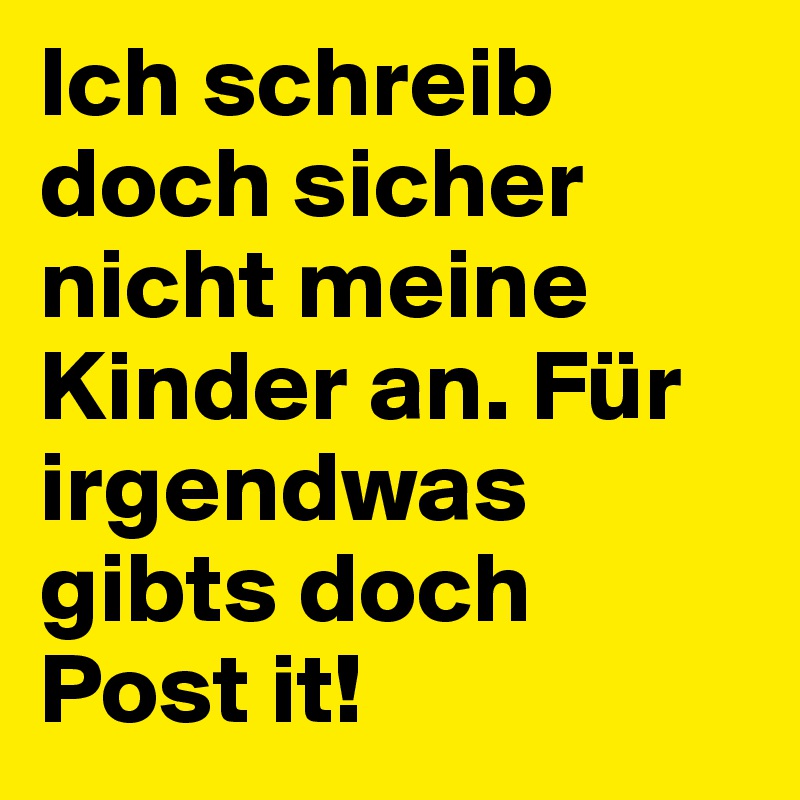 Ich schreib doch sicher nicht meine Kinder an. Für irgendwas gibts doch Post it!